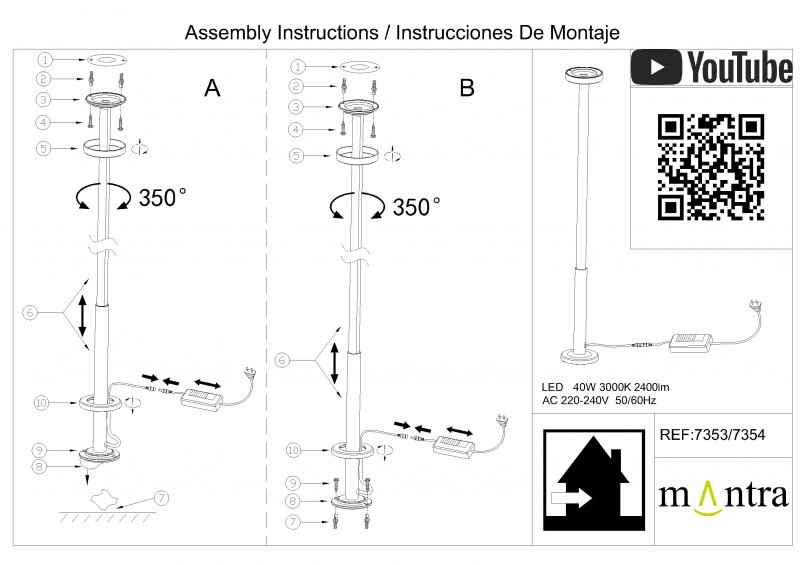 Assembly Instructions / Instrucciones De Montaje

1
2
3
4
5
A
350°
6
10
9
8
7

1
2
3
4
5
B
350°
6
10
9
8
7

YouTube

LED 40W 3000K 2400lm
AC 220-240V 50/60Hz

REF:7353/7354

mantra